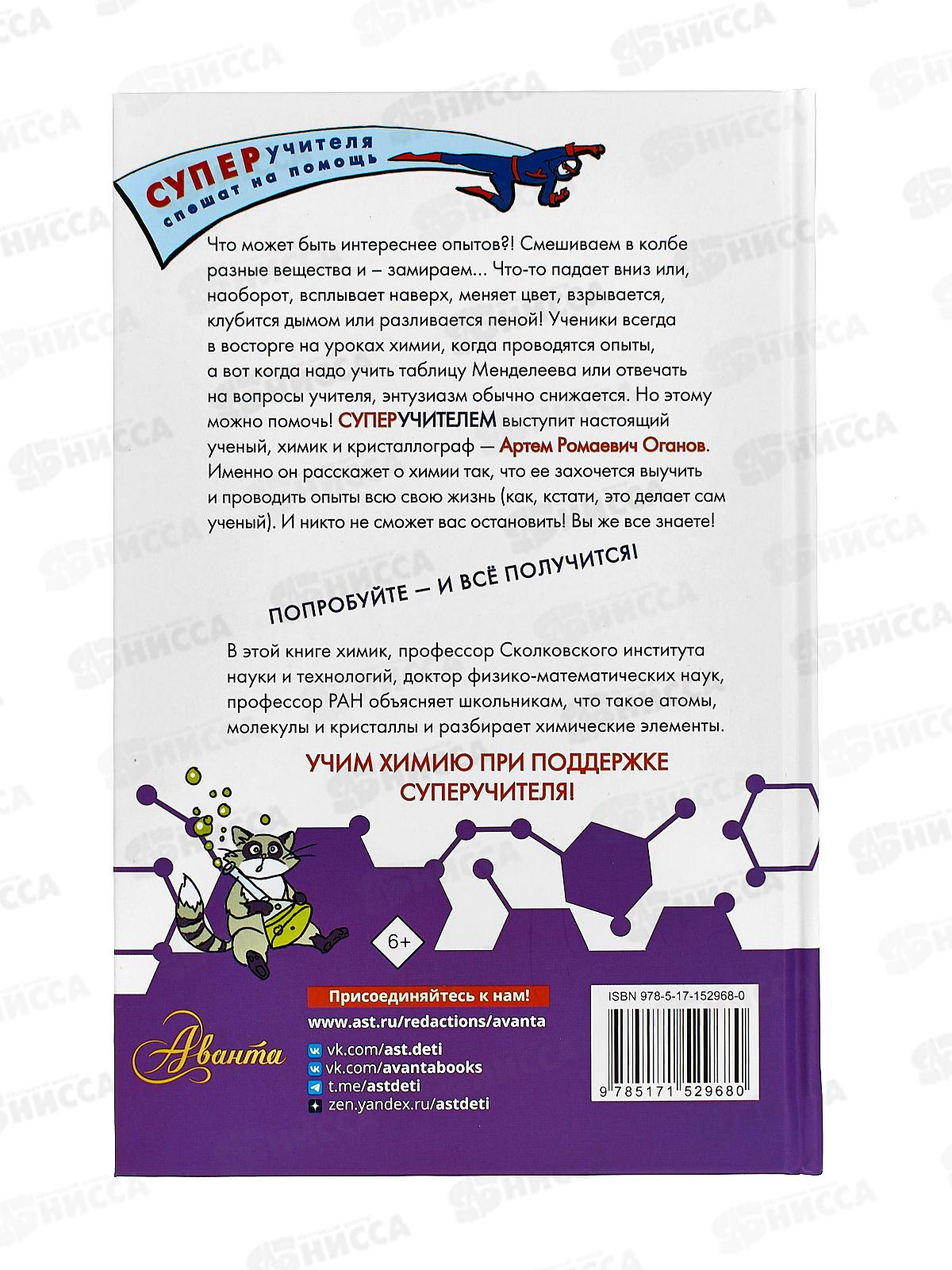 СУПЕРучителя спешат на помощь

Что может быть интереснее опытов?! Смешиваем в колбе разные вещества и – замираем... Что-то падает вниз или, наоборот, всплывает наверх, меняет цвет, взрывается, клубится дымом или разливается пеной! Ученики всегда в восторге на уроках химии, когда проводятся опыты, а вот когда надо учить таблицу Менделеева или отвечать на вопросы учителя, энтузиазм обычно снижается. Но этому можно помочь! СУПЕРУЧИТЕЛЕМ выступит настоящий ученый, химик и кристаллограф — Артем Ромаевич Оганов. Именно он расскажет о химии так, что ее захочется выучить и проводить опыты всю свою жизнь (как, кстати, это делает сам ученый). И никто не сможет вас остановить! Вы же все знаете!

ПОПРОБУЙТЕ — И ВСЁ ПОЛУЧИТСЯ!

В этой книге химик, профессор Сколковского института науки и технологий, доктор физико-математических наук, профессор РАН объясняет школьникам, что такое атомы, молекулы и кристаллы и разбирает химические элементы.

УЧИМ ХИМИЮ ПРИ ПОДДЕРЖКЕ СУПЕРУЧИТЕЛЯ!

6+

Аванта

Присоединяйтесь к нам!
www.ast.ru/redactions/avanta
vk.com/ast.deti
vk.com/avantabooks
t.me/astdeti
zen.yandex.ru/astdeti

ISBN 978-5-17-152968-0
9 785171 529680

НИССА